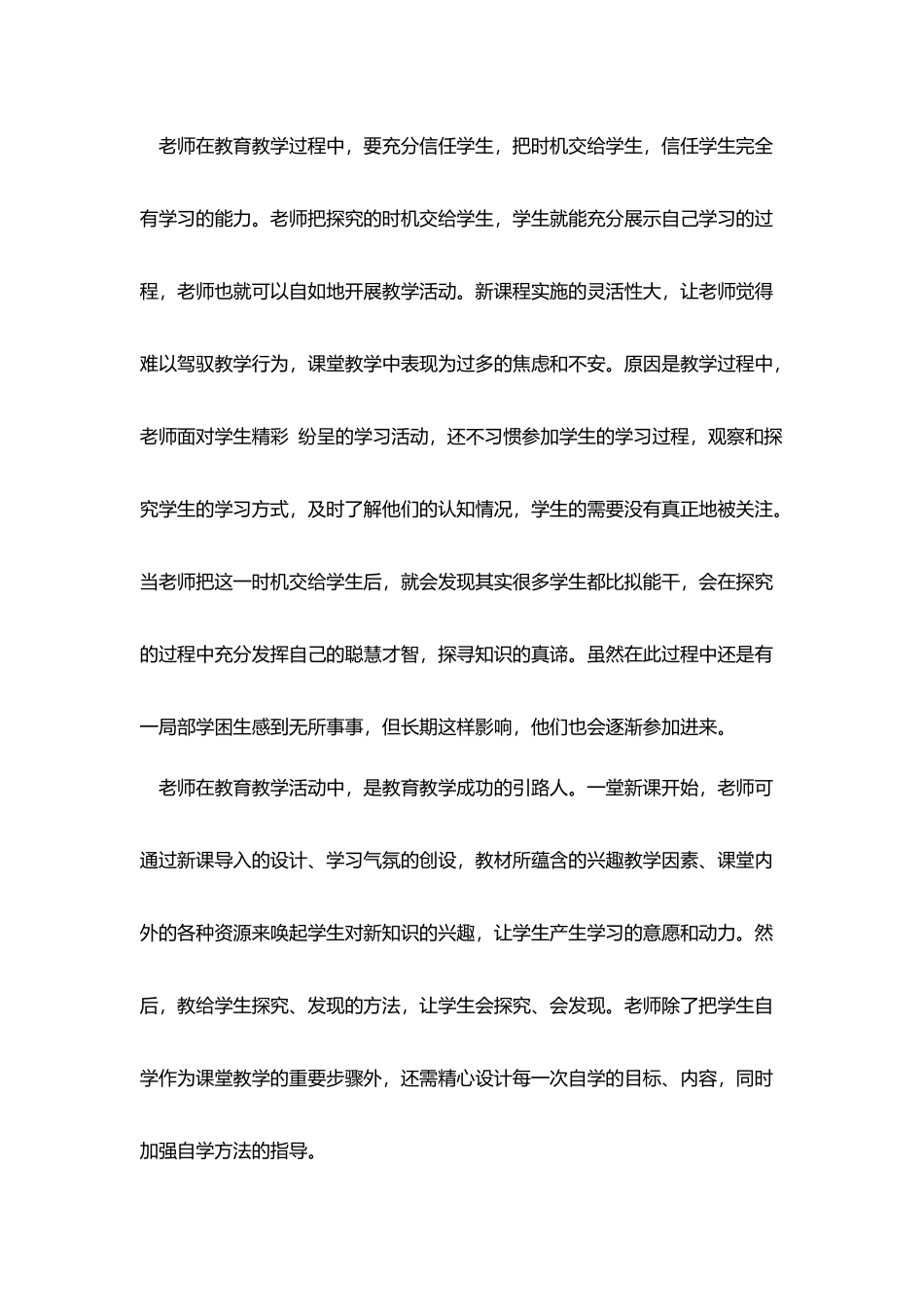 老师在教育教学过程中，要充分信任学生，把时机交给学生，信任学生完全有学习的能力。老师把探究的时机交给学生，学生就能充分展示自己学习的过程，老师也就可以自如地开展教学活动。新课程实施的灵活性大，让老师觉得难以驾驭教学行为，课堂教学中表现为过多的焦虑和不安。原因是教学过程中，老师面对学生精彩 纷呈的学习活动，还不习惯参加学生的学习过程，观察和探究学生的学习方式，及时了解他们的认知情况，学生的需要没有真正地被关注。当老师把这一时机交给学生后，就会发现其实很多学生都比拟能干，会在探究的过程中充分发挥自己的聪慧才智，探寻知识的真谛。虽然在此过程中还是有一局部学困生感到无所事事，但长期这样影响，他们也会逐渐参加进来。

老师在教育教学活动中，是教育教学成功的引路人。一堂新课开始，老师可通过新课导入的设计、学习气氛的创设，教材所蕴含的兴趣教学因素、课堂内外的各种资源来唤起学生对新知识的兴趣，让学生产生学习的意愿和动力。然后，教给学生探究、发现的方法，让学生会探究、会发现。老师除了把学生自学作为课堂教学的重要步骤外，还需精心设计每一次自学的目标、内容，同时加强自学方法的指导。